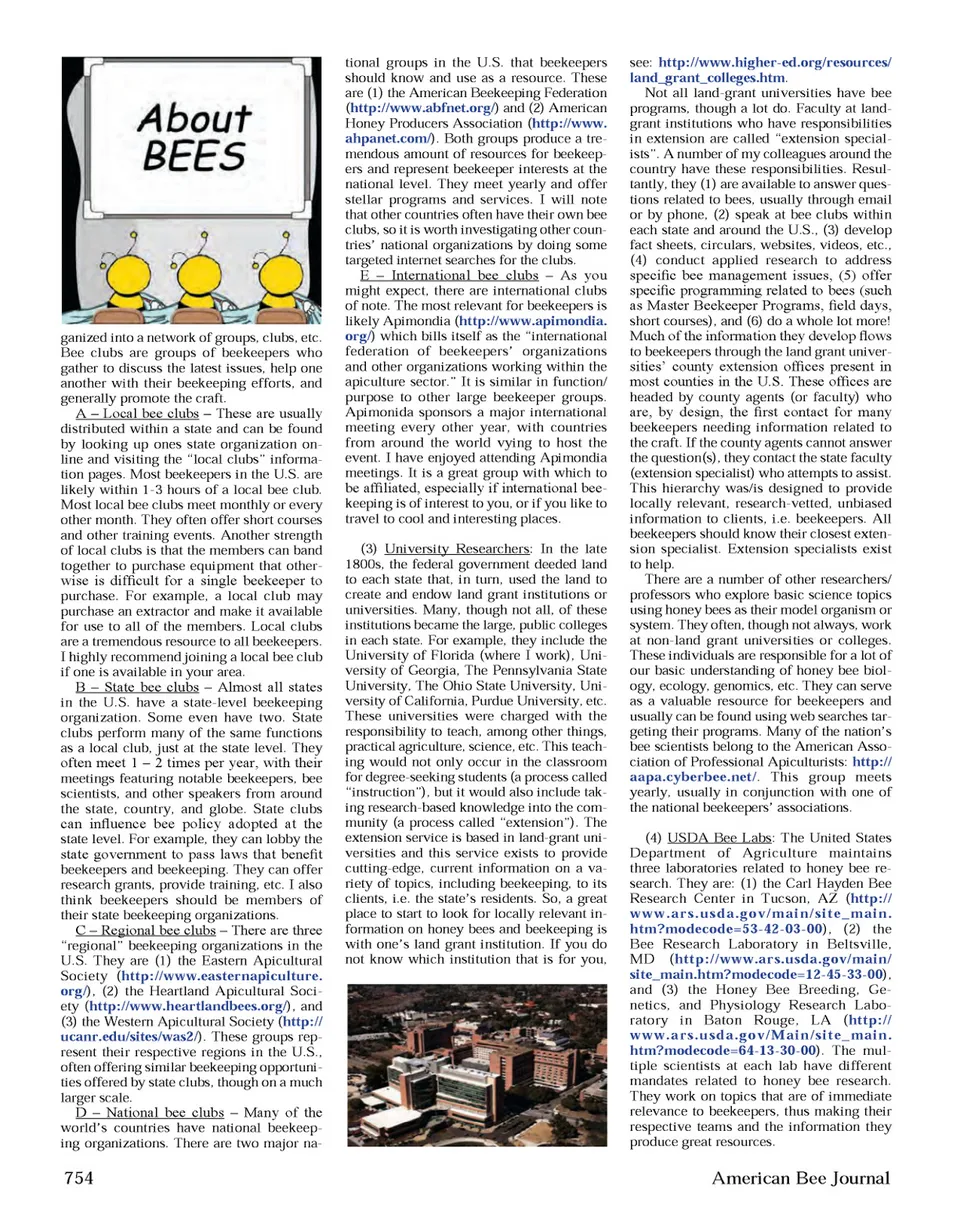 About BEES

ganized into a network of groups, clubs, etc. Bee clubs are groups of beekeepers who gather to discuss the latest issues, help one another with their beekeeping efforts, and generally promote the craft.

A – Local bee clubs – These are usually distributed within a state and can be found by looking up ones state organization online and visiting the "local clubs" information pages. Most beekeepers in the U.S. are likely within 1-3 hours of a local bee club. Most local bee clubs meet monthly or every other month. They often offer short courses and other training events. Another strength of local clubs is that the members can band together to purchase equipment that otherwise is difficult for a single beekeeper to purchase. For example, a local club may purchase an extractor and make it available for use to all of the members. Local clubs are a tremendous resource to all beekeepers. I highly recommend joining a local bee club if one is available in your area.

B – State bee clubs – Almost all states in the U.S. have a state-level beekeeping organization. Some even have two. State clubs perform many of the same functions as a local club, just at the state level. They often meet 1 – 2 times per year, with their meetings featuring notable beekeepers, bee scientists, and other speakers from around the state, country, and globe. State clubs can influence bee policy adopted at the state level. For example, they can lobby the state government to pass laws that benefit beekeepers and beekeeping. They can offer research grants, provide training, etc. I also think beekeepers should be members of their state beekeeping organizations.

C – Regional bee clubs – There are three "regional" beekeeping organizations in the U.S. They are (1) the Eastern Apicultural Society (http://www.easternapiculture.org/), (2) the Heartland Apicultural Society (http://www.heartlandbees.org/), and (3) the Western Apicultural Society (http://ucanr.edu/sites/was2/). These groups represent their respective regions in the U.S., often offering similar beekeeping opportunities offered by state clubs, though on a much larger scale.

D – National bee clubs – Many of the world's countries have national beekeeping organizations. There are two major national groups in the U.S. that beekeepers should know and use as a resource. These are (1) the American Beekeeping Federation (http://www.abfnet.org/) and (2) American Honey Producers Association (http://www.ahpanet.com/). Both groups produce a tremendous amount of resources for beekeepers and represent beekeeper interests at the national level. They meet yearly and offer stellar programs and services. I will note that other countries often have their own bee clubs, so it is worth investigating other countries' national organizations by doing some targeted internet searches for the clubs.

E – International bee clubs – As you might expect, there are international clubs of note. The most relevant for beekeepers is likely Apimondia (http://www.apimondia.org/) which bills itself as the "international federation of beekeepers' organizations and other organizations working within the apiculture sector." It is similar in function/purpose to other large beekeeper groups. Apimonida sponsors a major international meeting every other year, with countries from around the world vying to host the event. I have enjoyed attending Apimondia meetings. It is a great group with which to be affiliated, especially if international beekeeping is of interest to you, or if you like to travel to cool and interesting places.

(3) University Researchers: In the late 1800s, the federal government deeded land to each state that, in turn, used the land to create and endow land grant institutions or universities. Many, though not all, of these institutions became the large, public colleges in each state. For example, they include the University of Florida (where I work), University of Georgia, The Pennsylvania State University, The Ohio State University, University of California, Purdue University, etc. These universities were charged with the responsibility to teach, among other things, practical agriculture, science, etc. This teaching would not only occur in the classroom for degree-seeking students (a process called "instruction"), but it would also include taking research-based knowledge into the community (a process called "extension"). The extension service is based in land-grant universities and this service exists to provide cutting-edge, current information on a variety of topics, including beekeeping, to its clients, i.e. the state's residents. So, a great place to start to look for locally relevant information on honey bees and beekeeping is with one's land grant institution. If you do not know which institution that is for you, see: http://www.higher-ed.org/resources/land_grant_colleges.htm.

Not all land-grant universities have bee programs, though a lot do. Faculty at land-grant institutions who have responsibilities in extension are called "extension specialists". A number of my colleagues around the country have these responsibilities. Resultantly, they (1) are available to answer questions related to bees, usually through email or by phone, (2) speak at bee clubs within each state and around the U.S., (3) develop fact sheets, circulars, websites, videos, etc., (4) conduct applied research to address specific bee management issues, (5) offer specific programming related to bees (such as Master Beekeeper Programs, field days, short courses), and (6) do a whole lot more! Much of the information they develop flows to beekeepers through the land grant universities' county extension offices present in most counties in the U.S. These offices are headed by county agents (or faculty) who are, by design, the first contact for many beekeepers needing information related to the craft. If the county agents cannot answer the question(s), they contact the state faculty (extension specialist) who attempts to assist. This hierarchy was/is designed to provide locally relevant, research-vetted, unbiased information to clients, i.e. beekeepers. All beekeepers should know their closest extension specialist. Extension specialists exist to help.

There are a number of other researchers/professors who explore basic science topics using honey bees as their model organism or system. They often, though not always, work at non-land grant universities or colleges. These individuals are responsible for a lot of our basic understanding of honey bee biology, ecology, genomics, etc. They can serve as a valuable resource for beekeepers and usually can be found using web searches targeting their programs. Many of the nation's bee scientists belong to the American Association of Professional Apiculturists: http://aapa.cyberbee.net/. This group meets yearly, usually in conjunction with one of the national beekeepers' associations.

(4) USDA Bee Labs: The United States Department of Agriculture maintains three laboratories related to honey bee research. They are: (1) the Carl Hayden Bee Research Center in Tucson, AZ (http://www.ars.usda.gov/main/site_main.htm?modecode=53-42-03-00), (2) the Bee Research Laboratory in Beltsville, MD (http://www.ars.usda.gov/main/site_main.htm?modecode=12-45-33-00), and (3) the Honey Bee Breeding, Genetics, and Physiology Research Laboratory in Baton Rouge, LA (http://www.ars.usda.gov/Main/site_main.htm?modecode=64-13-30-00). The multiple scientists at each lab have different mandates related to honey bee research. They work on topics that are of immediate relevance to beekeepers, thus making their respective teams and the information they produce great resources.

754 American Bee Journal